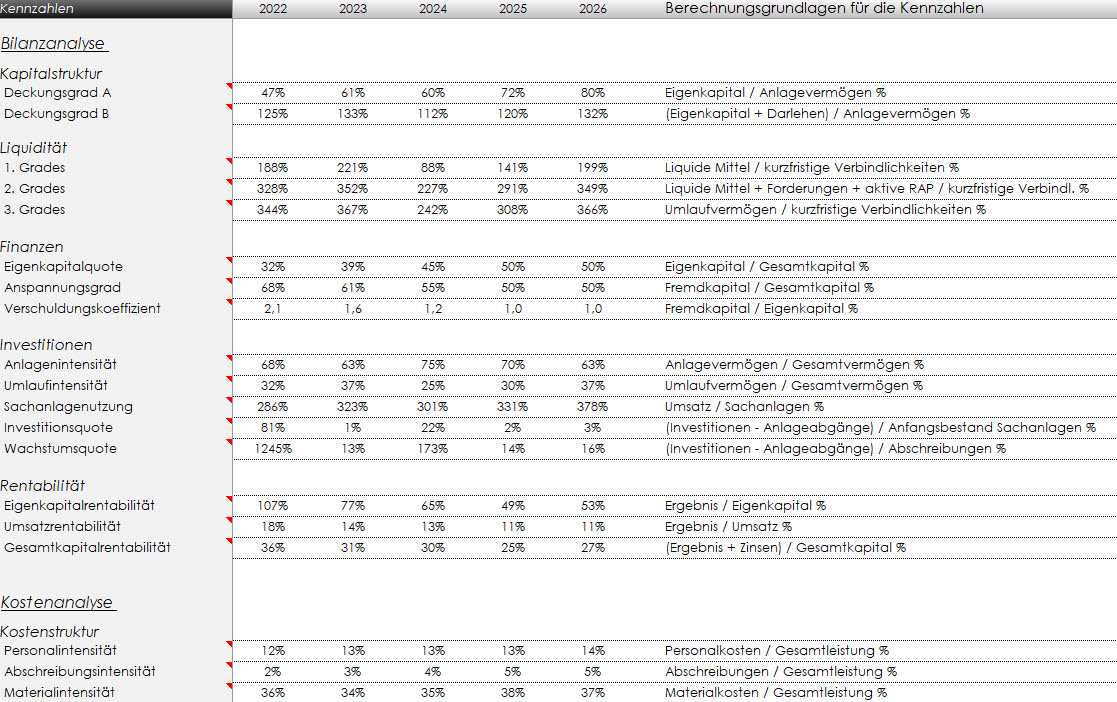 | Kennzahlen | 2022 | 2023 | 2024 | 2025 | 2026 | Berechnungsgrundlagen für die Kennzahlen |
|---|---|---|---|---|---|---|
| Bilanzanalyse | | | | | | |
| Kapitalstruktur | | | | | | |
| Deckungsgrad A | 47% | 61% | 60% | 72% | 80% | Eigenkapital / Anlagevermögen % |
| Deckungsgrad B | 125% | 133% | 112% | 120% | 132% | (Eigenkapital + Darlehen) / Anlagevermögen % |
| Liquidität | | | | | | |
| 1. Grades | 188% | 221% | 88% | 141% | 199% | Liquide Mittel / kurzfristige Verbindlichkeiten % |
| 2. Grades | 328% | 352% | 227% | 291% | 349% | Liquide Mittel + Forderungen + aktive RAP / kurzfristige Verbindl. % |
| 3. Grades | 344% | 367% | 242% | 308% | 366% | Umlaufvermögen / kurzfristige Verbindlichkeiten % |
| Finanzen | | | | | | |
| Eigenkapitalquote | 32% | 39% | 45% | 50% | 50% | Eigenkapital / Gesamtkapital % |
| Anspannungsgrad | 68% | 61% | 55% | 50% | 50% | Fremdkapital / Gesamtkapital % |
| Verschuldungskoeffizient | 2,1 | 1,6 | 1,2 | 1,0 | 1,0 | Fremdkapital / Eigenkapital % |
| Investitionen | | | | | | |
| Anlagenintensität | 68% | 63% | 75% | 70% | 63% | Anlagevermögen / Gesamtvermögen % |
| Umlaufintensität | 32% | 37% | 25% | 30% | 37% | Umlaufvermögen / Gesamtvermögen % |
| Sachanlagenutzung | 286% | 323% | 301% | 331% | 378% | Umsatz / Sachanlagen % |
| Investitionsquote | 81% | 1% | 22% | 2% | 3% | (Investitionen - Anlageabgänge) / Anfangsbestand Sachanlagen % |
| Wachstumsquote | 1245% | 13% | 173% | 14% | 16% | (Investitionen - Anlageabgänge) / Abschreibungen % |
| Rentabilität | | | | | | |
| Eigenkapitalrentabilität | 107% | 77% | 65% | 49% | 53% | Ergebnis / Eigenkapital % |
| Umsatzrentabilität | 18% | 14% | 13% | 11% | 11% | Ergebnis / Umsatz % |
| Gesamtkapitalrentabilität | 36% | 31% | 30% | 25% | 27% | (Ergebnis + Zinsen) / Gesamtkapital % |
| Kostenanalyse | | | | | | |
| Kostenstruktur | | | | | | |
| Personalintensität | 12% | 13% | 13% | 13% | 14% | Personalkosten / Gesamtleistung % |
| Abschreibungsintensität | 2% | 3% | 4% | 5% | 5% | Abschreibungen / Gesamtleistung % |
| Materialintensität | 36% | 34% | 35% | 38% | 37% | Materialkosten / Gesamtleistung % |